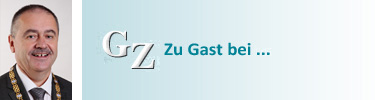 GZ Zu Gast bei ...